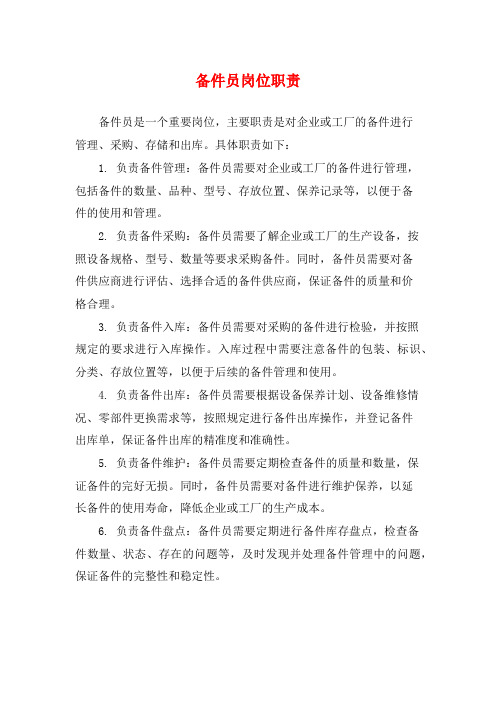 备件员岗位职责

备件员是一个重要岗位，主要职责是对企业或工厂的备件进行管理、采购、存储和出库。具体职责如下：

1. 负责备件管理：备件员需要对企业或工厂的备件进行管理，包括备件的数量、品种、型号、存放位置、保养记录等，以便于备件的使用和管理。

2. 负责备件采购：备件员需要了解企业或工厂的生产设备，按照设备规格、型号、数量等要求采购备件。同时，备件员需要对备件供应商进行评估、选择合适的备件供应商，保证备件的质量和价格合理。

3. 负责备件入库：备件员需要对采购的备件进行检验，并按照规定的要求进行入库操作。入库过程中需要注意备件的包装、标识、分类、存放位置等，以便于后续的备件管理和使用。

4. 负责备件出库：备件员需要根据设备保养计划、设备维修情况、零部件更换需求等，按照规定进行备件出库操作，并登记备件出库单，保证备件出库的精准度和准确性。

5. 负责备件维护：备件员需要定期检查备件的质量和数量，保证备件的完好无损。同时，备件员需要对备件进行维护保养，以延长备件的使用寿命，降低企业或工厂的生产成本。

6. 负责备件盘点：备件员需要定期进行备件库存盘点，检查备件数量、状态、存在的问题等，及时发现并处理备件管理中的问题，保证备件的完整性和稳定性。